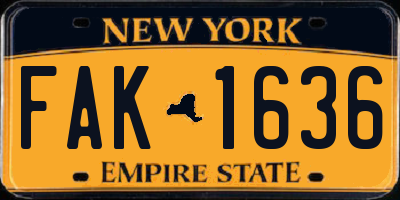 NEW YORK

FAK 1636

EMPIRE STATE